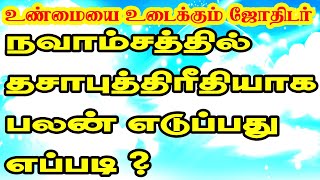 உண்மையை உடைக்கும் ஜோதிடர்

நவாம்சத்தில் தசாபுத்திரீதியாக பலன் எடுப்பது எப்படி ?